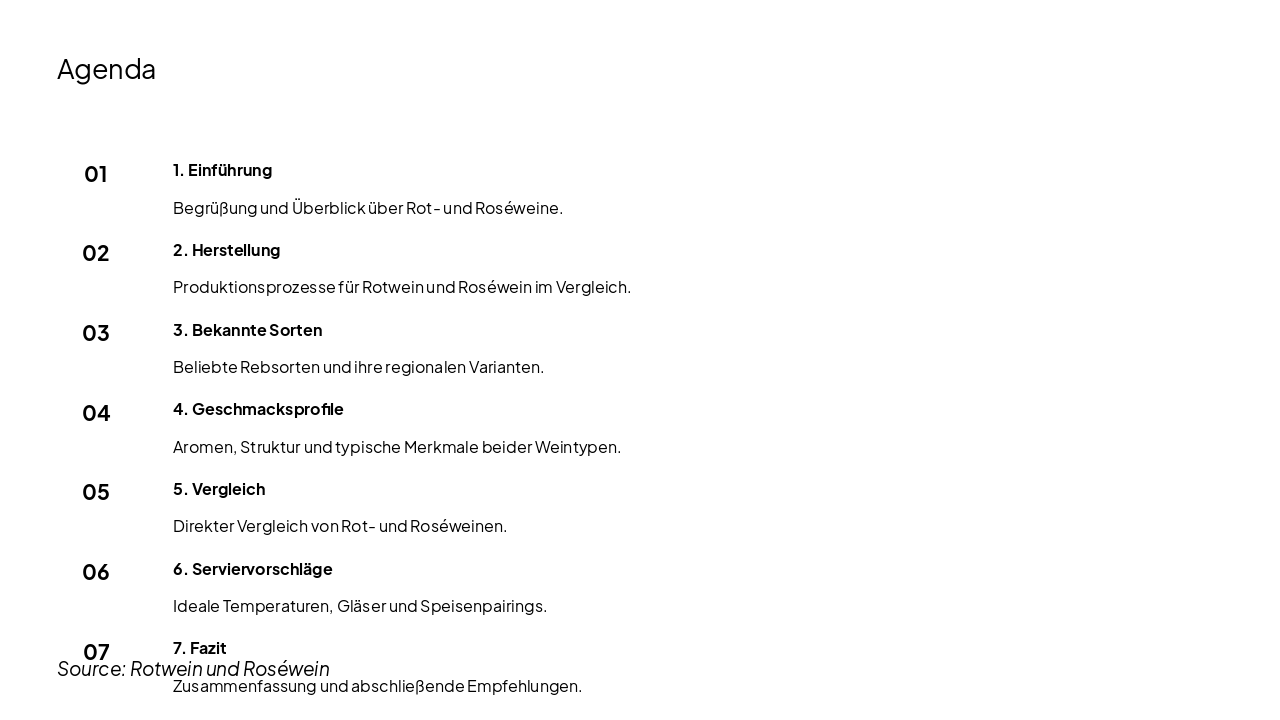 Agenda

01
1. Einführung
Begrüßung und Überblick über Rot- und Roséweine.

02
2. Herstellung
Produktionsprozesse für Rotwein und Roséwein im Vergleich.

03
3. Bekannte Sorten
Beliebte Rebsorten und ihre regionalen Varianten.

04
4. Geschmacksprofile
Aromen, Struktur und typische Merkmale beider Weintypen.

05
5. Vergleich
Direkter Vergleich von Rot- und Roséweinen.

06
6. Serviervorschläge
Ideale Temperaturen, Gläser und Speisenpairings.

07
7. Fazit
Zusammenfassung und abschließende Empfehlungen.

Source: Rotwein und Roséwein